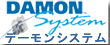 DAMON
System
デーモンシステム